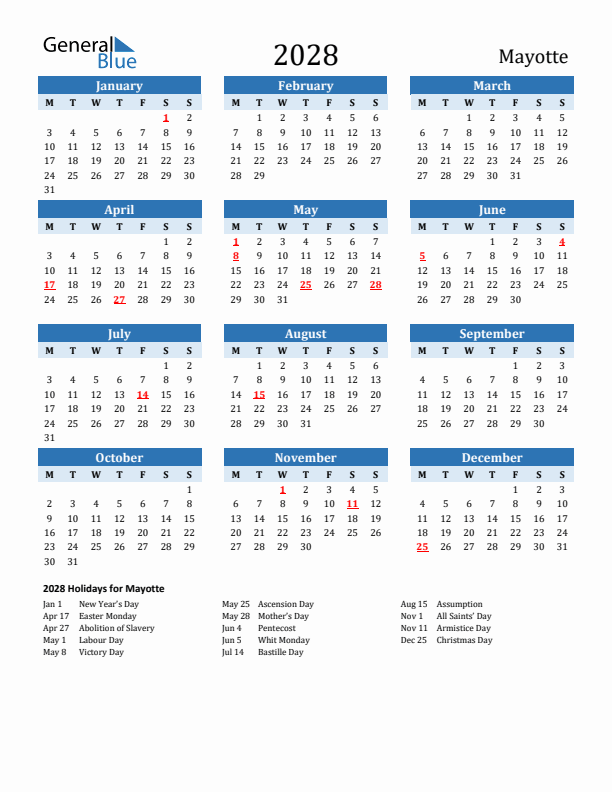 General Blue

2028

Mayotte

January

| M | T | W | T | F | S | S |
|---|---|---|---|---|---|---|
| | | | | | 1 | 2 |
| 3 | 4 | 5 | 6 | 7 | 8 | 9 |
| 10 | 11 | 12 | 13 | 14 | 15 | 16 |
| 17 | 18 | 19 | 20 | 21 | 22 | 23 |
| 24 | 25 | 26 | 27 | 28 | 29 | 30 |
| 31 | | | | | | |

February

| M | T | W | T | F | S | S |
|---|---|---|---|---|---|---|
| | 1 | 2 | 3 | 4 | 5 | 6 |
| 7 | 8 | 9 | 10 | 11 | 12 | 13 |
| 14 | 15 | 16 | 17 | 18 | 19 | 20 |
| 21 | 22 | 23 | 24 | 25 | 26 | 27 |
| 28 | 29 | | | | | |

March

| M | T | W | T | F | S | S |
|---|---|---|---|---|---|---|
| | | 1 | 2 | 3 | 4 | 5 |
| 6 | 7 | 8 | 9 | 10 | 11 | 12 |
| 13 | 14 | 15 | 16 | 17 | 18 | 19 |
| 20 | 21 | 22 | 23 | 24 | 25 | 26 |
| 27 | 28 | 29 | 30 | 31 | | |

April

| M | T | W | T | F | S | S |
|---|---|---|---|---|---|---|
| | | | | | 1 | 2 |
| 3 | 4 | 5 | 6 | 7 | 8 | 9 |
| 10 | 11 | 12 | 13 | 14 | 15 | 16 |
| 17 | 18 | 19 | 20 | 21 | 22 | 23 |
| 24 | 25 | 26 | 27 | 28 | 29 | 30 |

May

| M | T | W | T | F | S | S |
|---|---|---|---|---|---|---|
| 1 | 2 | 3 | 4 | 5 | 6 | 7 |
| 8 | 9 | 10 | 11 | 12 | 13 | 14 |
| 15 | 16 | 17 | 18 | 19 | 20 | 21 |
| 22 | 23 | 24 | 25 | 26 | 27 | 28 |
| 29 | 30 | 31 | | | | |

June

| M | T | W | T | F | S | S |
|---|---|---|---|---|---|---|
| | | | 1 | 2 | 3 | 4 |
| 5 | 6 | 7 | 8 | 9 | 10 | 11 |
| 12 | 13 | 14 | 15 | 16 | 17 | 18 |
| 19 | 20 | 21 | 22 | 23 | 24 | 25 |
| 26 | 27 | 28 | 29 | 30 | | |

July

| M | T | W | T | F | S | S |
|---|---|---|---|---|---|---|
| | | | | | 1 | 2 |
| 3 | 4 | 5 | 6 | 7 | 8 | 9 |
| 10 | 11 | 12 | 13 | 14 | 15 | 16 |
| 17 | 18 | 19 | 20 | 21 | 22 | 23 |
| 24 | 25 | 26 | 27 | 28 | 29 | 30 |
| 31 | | | | | | |

August

| M | T | W | T | F | S | S |
|---|---|---|---|---|---|---|
| | 1 | 2 | 3 | 4 | 5 | 6 |
| 7 | 8 | 9 | 10 | 11 | 12 | 13 |
| 14 | 15 | 16 | 17 | 18 | 19 | 20 |
| 21 | 22 | 23 | 24 | 25 | 26 | 27 |
| 28 | 29 | 30 | 31 | | | |

September

| M | T | W | T | F | S | S |
|---|---|---|---|---|---|---|
| | | | | 1 | 2 | 3 |
| 4 | 5 | 6 | 7 | 8 | 9 | 10 |
| 11 | 12 | 13 | 14 | 15 | 16 | 17 |
| 18 | 19 | 20 | 21 | 22 | 23 | 24 |
| 25 | 26 | 27 | 28 | 29 | 30 | |

October

| M | T | W | T | F | S | S |
|---|---|---|---|---|---|---|
| | | | | | | 1 |
| 2 | 3 | 4 | 5 | 6 | 7 | 8 |
| 9 | 10 | 11 | 12 | 13 | 14 | 15 |
| 16 | 17 | 18 | 19 | 20 | 21 | 22 |
| 23 | 24 | 25 | 26 | 27 | 28 | 29 |
| 30 | 31 | | | | | |

November

| M | T | W | T | F | S | S |
|---|---|---|---|---|---|---|
| | | 1 | 2 | 3 | 4 | 5 |
| 6 | 7 | 8 | 9 | 10 | 11 | 12 |
| 13 | 14 | 15 | 16 | 17 | 18 | 19 |
| 20 | 21 | 22 | 23 | 24 | 25 | 26 |
| 27 | 28 | 29 | 30 | | | |

December

| M | T | W | T | F | S | S |
|---|---|---|---|---|---|---|
| | | | | 1 | 2 | 3 |
| 4 | 5 | 6 | 7 | 8 | 9 | 10 |
| 11 | 12 | 13 | 14 | 15 | 16 | 17 |
| 18 | 19 | 20 | 21 | 22 | 23 | 24 |
| 25 | 26 | 27 | 28 | 29 | 30 | 31 |

2028 Holidays for Mayotte

Jan 1 New Year's Day
Apr 17 Easter Monday
Apr 27 Abolition of Slavery
May 1 Labour Day
May 8 Victory Day

May 25 Ascension Day
May 28 Mother's Day
Jun 4 Pentecost
Jun 5 Whit Monday
Jul 14 Bastille Day

Aug 15 Assumption
Nov 1 All Saints' Day
Nov 11 Armistice Day
Dec 25 Christmas Day